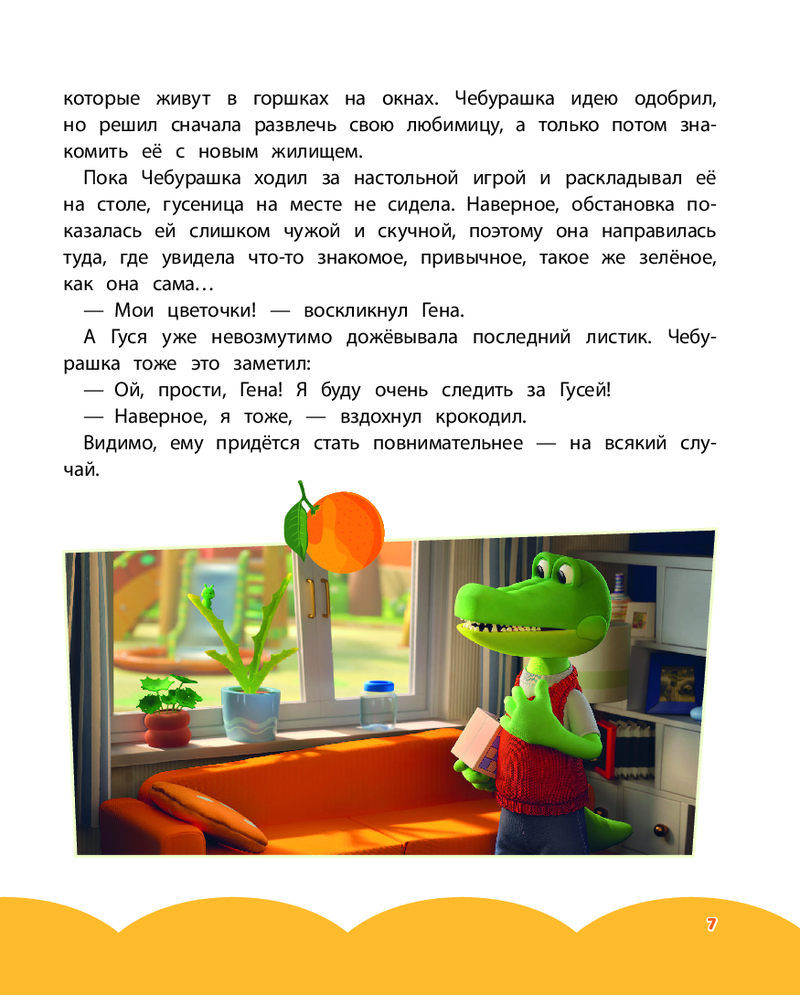 которые живут в горшках на окнах. Чебурашка идею одобрил, но решил сначала развлечь свою любимицу, а только потом знакомить её с новым жилищем.

Пока Чебурашка ходил за настольной игрой и раскладывал её на столе, гусеница на месте не сидела. Наверное, обстановка показалась ей слишком чужой и скучной, поэтому она направилась туда, где увидела что-то знакомое, привычное, такое же зелёное, как она сама…

— Мои цветочки! — воскликнул Гена.

А Гуся уже невозмутимо дожёвывала последний листик. Чебурашка тоже это заметил:

— Ой, прости, Гена! Я буду очень следить за Гусей!

— Наверное, я тоже, — вздохнул крокодил.

Видимо, ему придётся стать повнимательнее — на всякий случай.

7